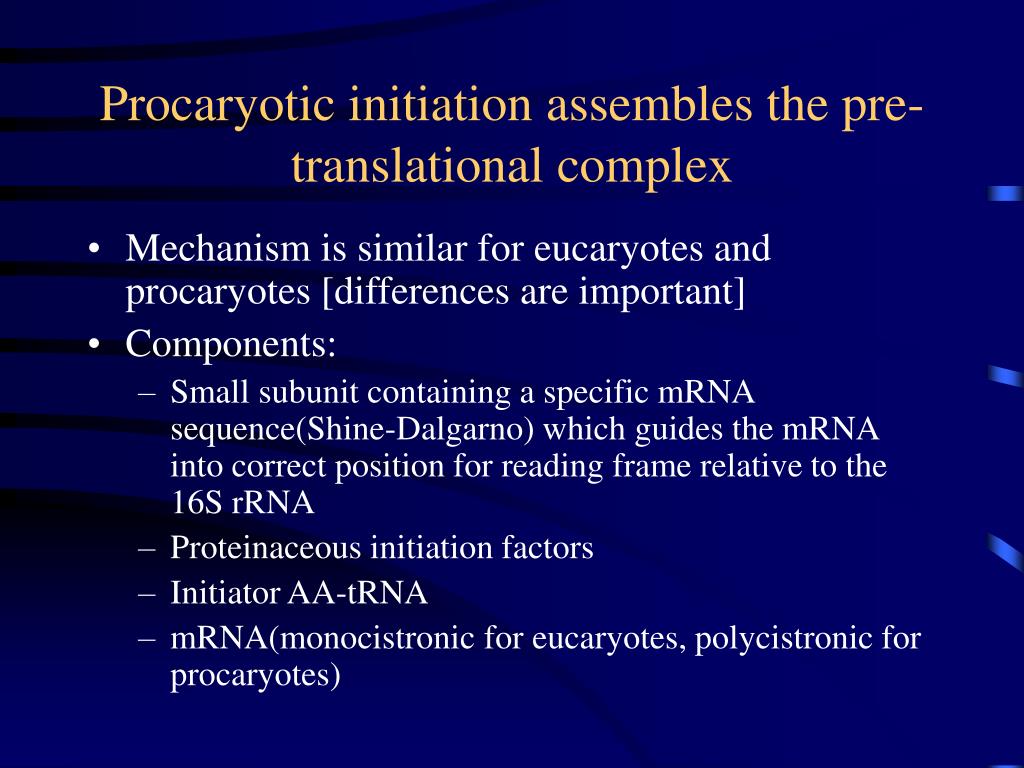 Procaryotic initiation assembles the pre-translational complex

• Mechanism is similar for eucaryotes and procaryotes [differences are important]
• Components:
– Small subunit containing a specific mRNA sequence(Shine-Dalgarno) which guides the mRNA into correct position for reading frame relative to the 16S rRNA
– Proteinaceous initiation factors
– Initiator AA-tRNA
– mRNA(monocistronic for eucaryotes, polycistronic for procaryotes)